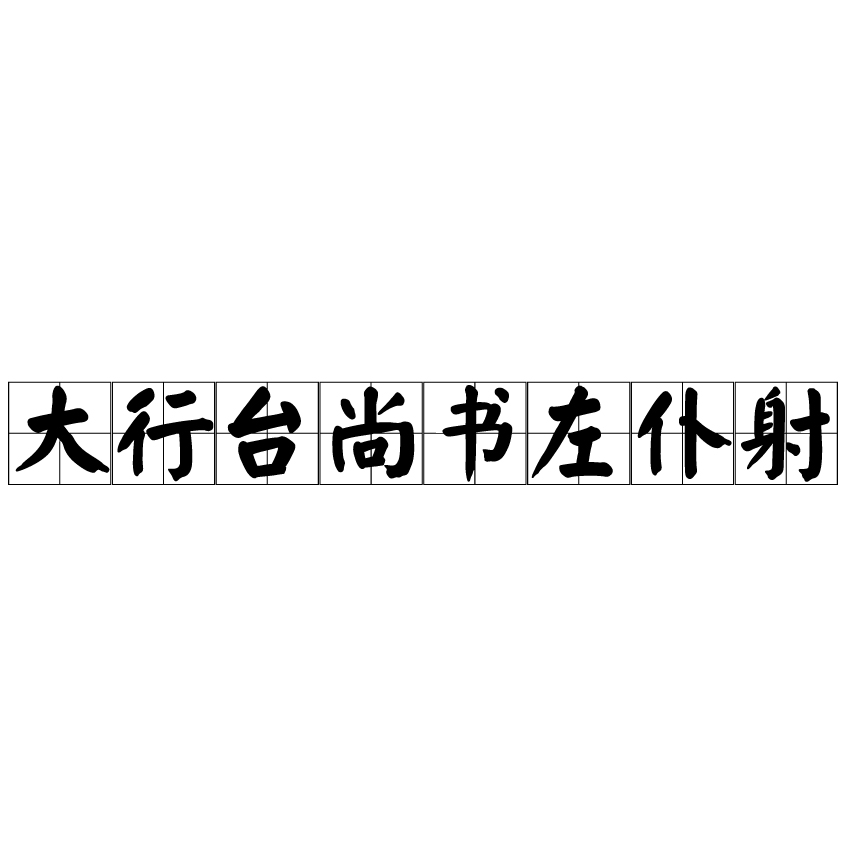 大行台尚书左仆射